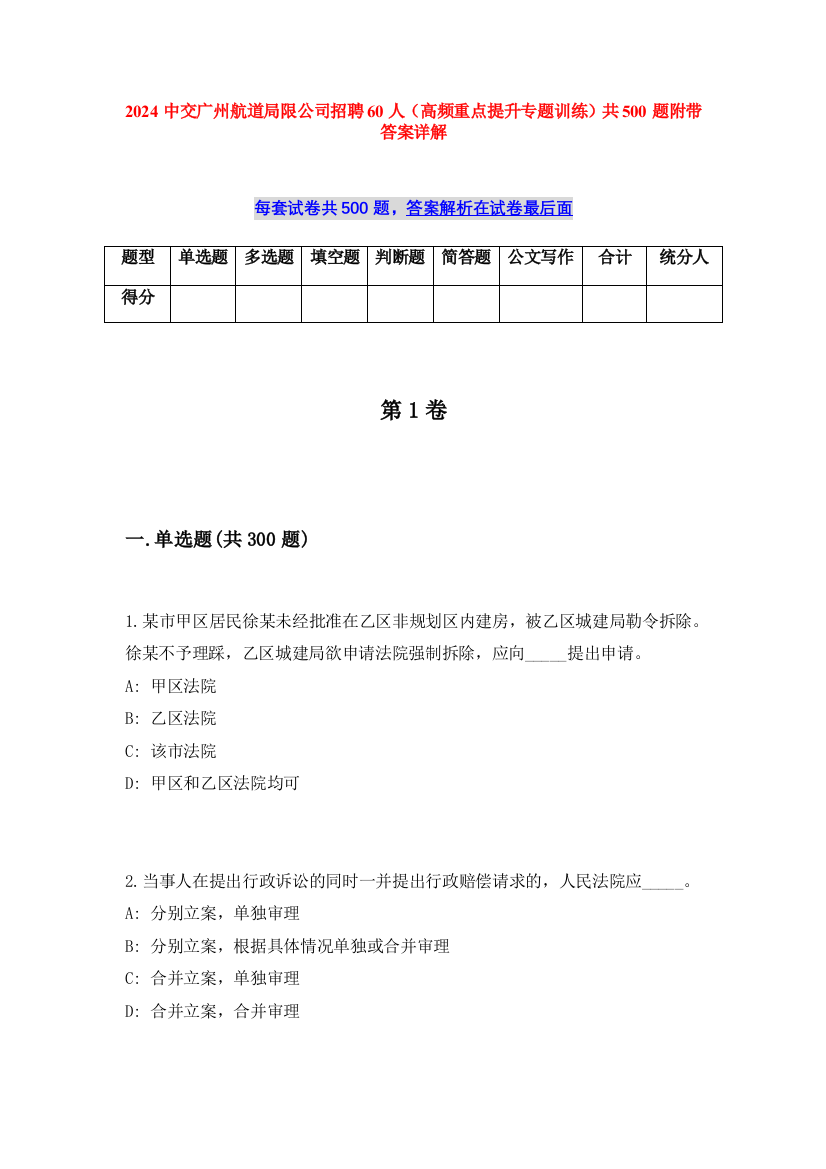 2024 中交广州航道局限公司招聘 60 人（高频重点提升专题训练）共 500 题附带答案详解

每套试卷共 500 题，答案解析在试卷最后面

| 题型 | 单选题 | 多选题 | 填空题 | 判断题 | 简答题 | 公文写作 | 合计 | 统分人 |
|---|---|---|---|---|---|---|---|---|
| 得分 | | | | | | | | |

第 1 卷

一.单选题(共 300 题)

1.某市甲区居民徐某未经批准在乙区非规划区内建房，被乙区城建局勒令拆除。徐某不予理踩，乙区城建局欲申请法院强制拆除，应向_____提出申请。

A: 甲区法院

B: 乙区法院

C: 该市法院

D: 甲区和乙区法院均可

2.当事人在提出行政诉讼的同时一并提出行政赔偿请求的，人民法院应_____。

A: 分别立案，单独审理

B: 分别立案，根据具体情况单独或合并审理

C: 合并立案，单独审理

D: 合并立案，合并审理